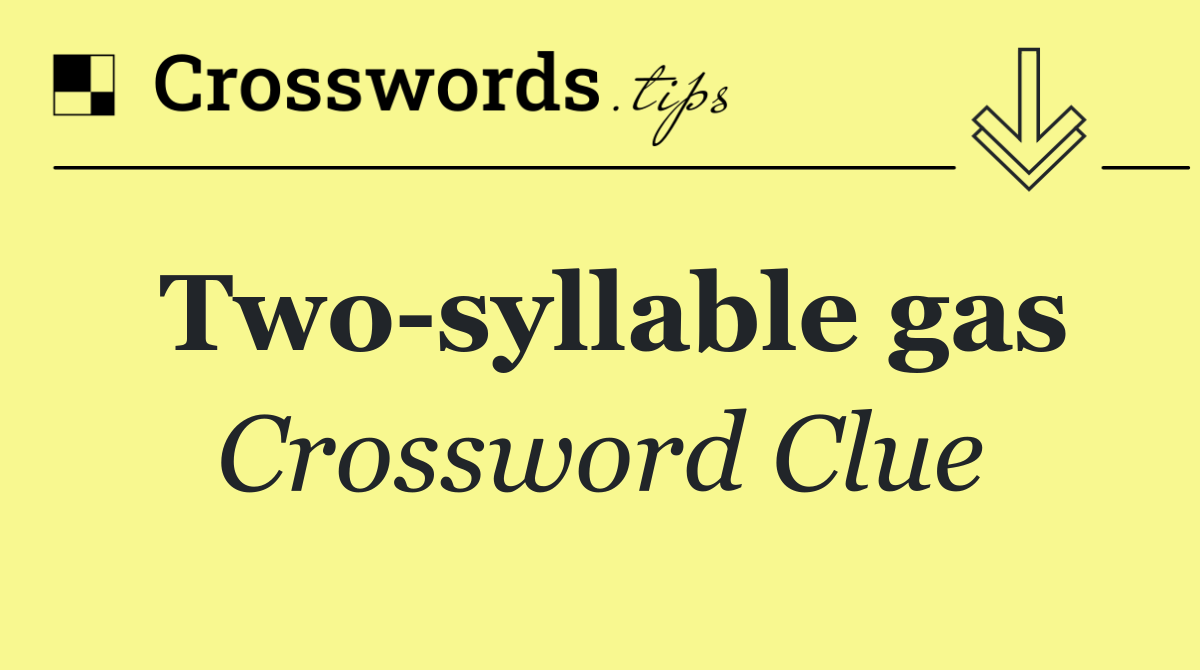 Crosswords.tips

Two-syllable gas

Crossword Clue